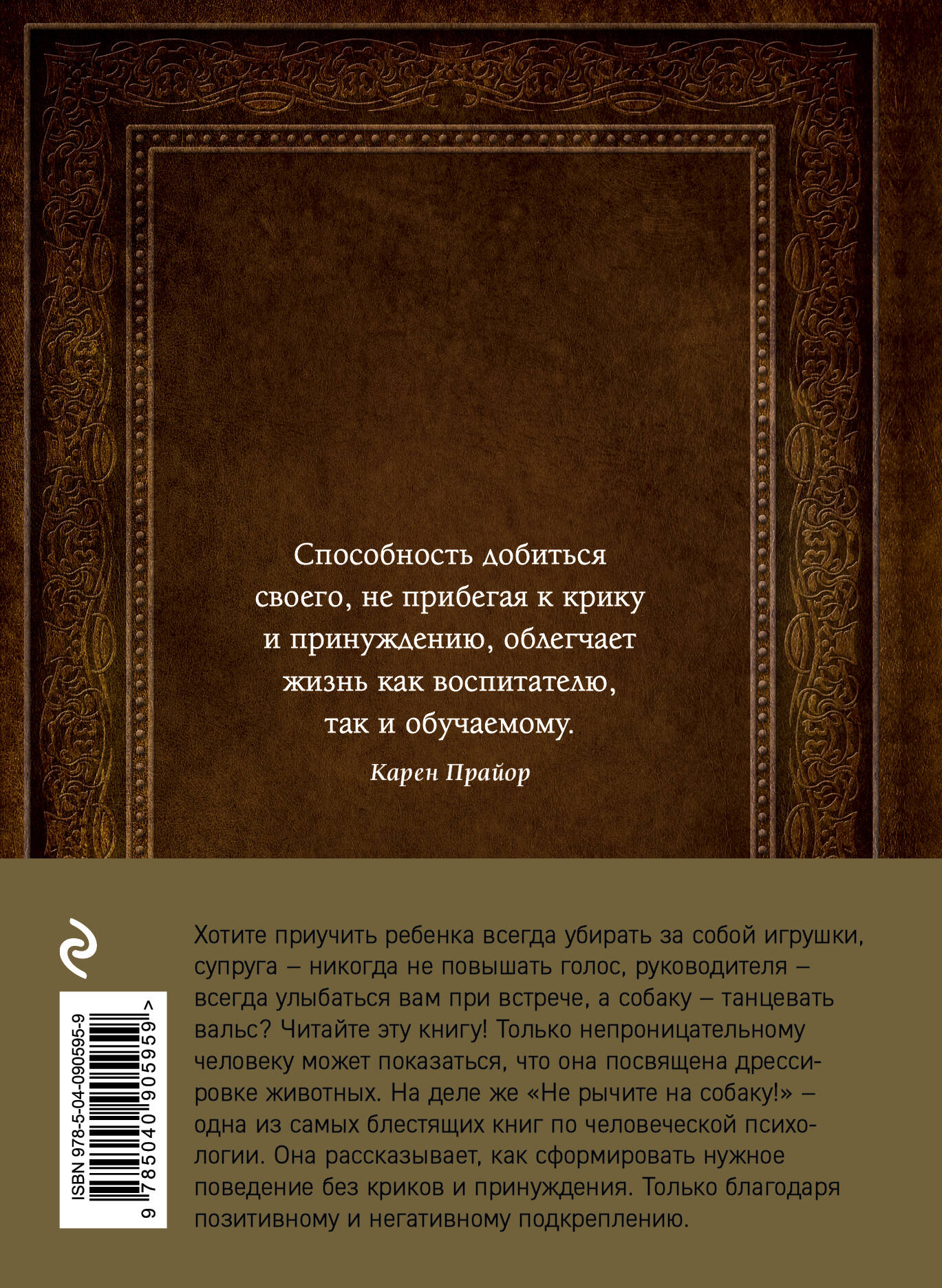 Способность добиться своего, не прибегая к крику и принуждению, облегчает жизнь как воспитателю, так и обучаемому.

Карен Прайор

ISBN 978-5-04-090595-9

9 785040 905959 >

Хотите приучить ребенка всегда убирать за собой игрушки, супруга – никогда не повышать голос, руководителя – всегда улыбаться вам при встрече, а собаку – танцевать вальс? Читайте эту книгу! Только непроницательному человеку может показаться, что она посвящена дрессировке животных. На деле же «Не рычите на собаку!» – одна из самых блестящих книг по человеческой психологии. Она рассказывает, как сформировать нужное поведение без криков и принуждения. Только благодаря позитивному и негативному подкреплению.